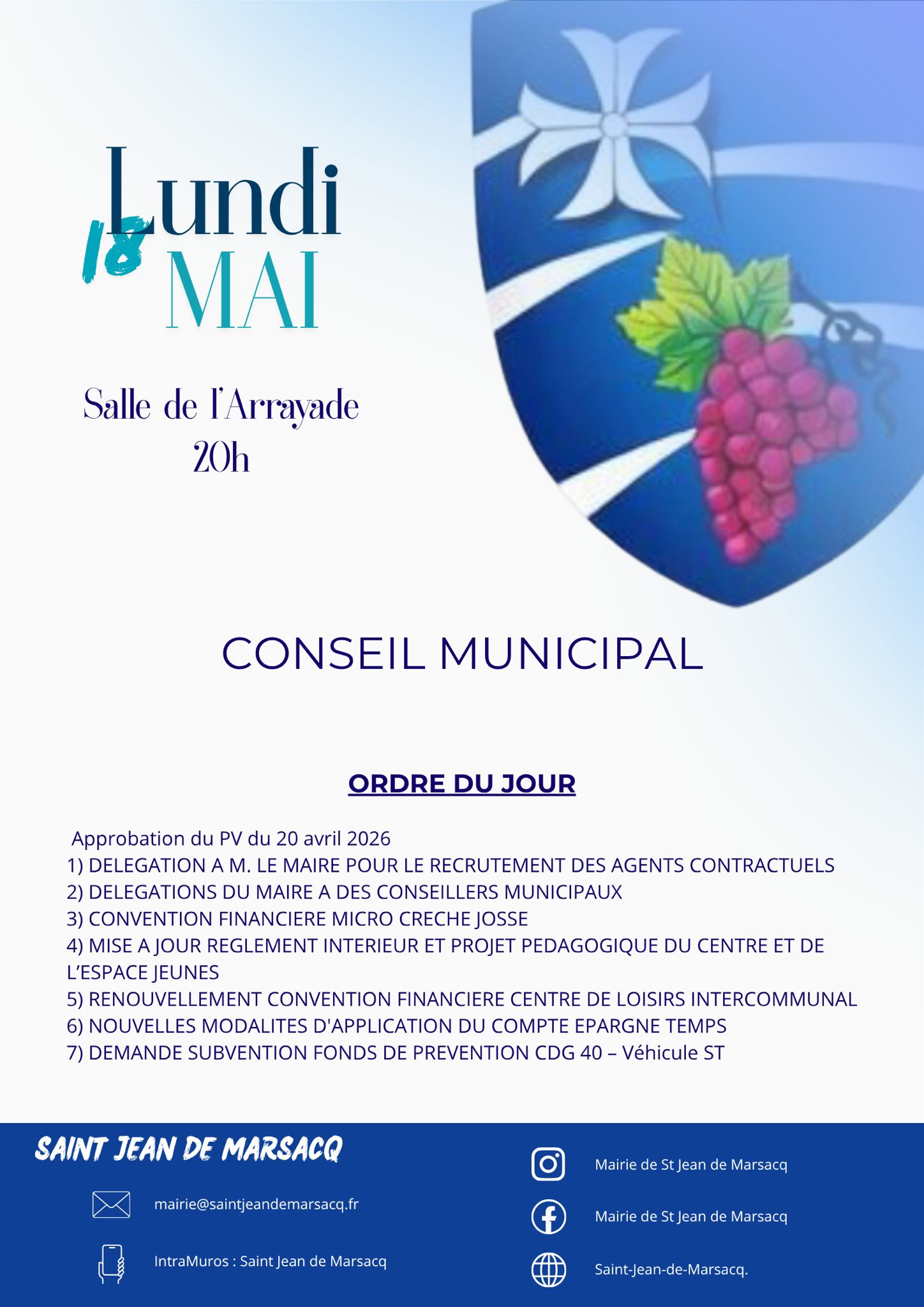 Lundi
18
MAI

Salle de l'Arrayade
20h

CONSEIL MUNICIPAL

ORDRE DU JOUR

Approbation du PV du 20 avril 2026
1) DELEGATION A M. LE MAIRE POUR LE RECRUTEMENT DES AGENTS CONTRACTUELS
2) DELEGATIONS DU MAIRE A DES CONSEILLERS MUNICIPAUX
3) CONVENTION FINANCIERE MICRO CRECHE JOSSE
4) MISE A JOUR REGLEMENT INTERIEUR ET PROJET PEDAGOGIQUE DU CENTRE ET DE L'ESPACE JEUNES
5) RENOUVELLEMENT CONVENTION FINANCIERE CENTRE DE LOISIRS INTERCOMMUNAL
6) NOUVELLES MODALITES D'APPLICATION DU COMPTE EPARGNE TEMPS
7) DEMANDE SUBVENTION FONDS DE PREVENTION CDG 40 – Véhicule ST

SAINT JEAN DE MARSACQ

mairie@saintjeandemarsacq.fr

IntraMuros : Saint Jean de Marsacq

Mairie de St Jean de Marsacq

Mairie de St Jean de Marsacq

Saint-Jean-de-Marsacq.